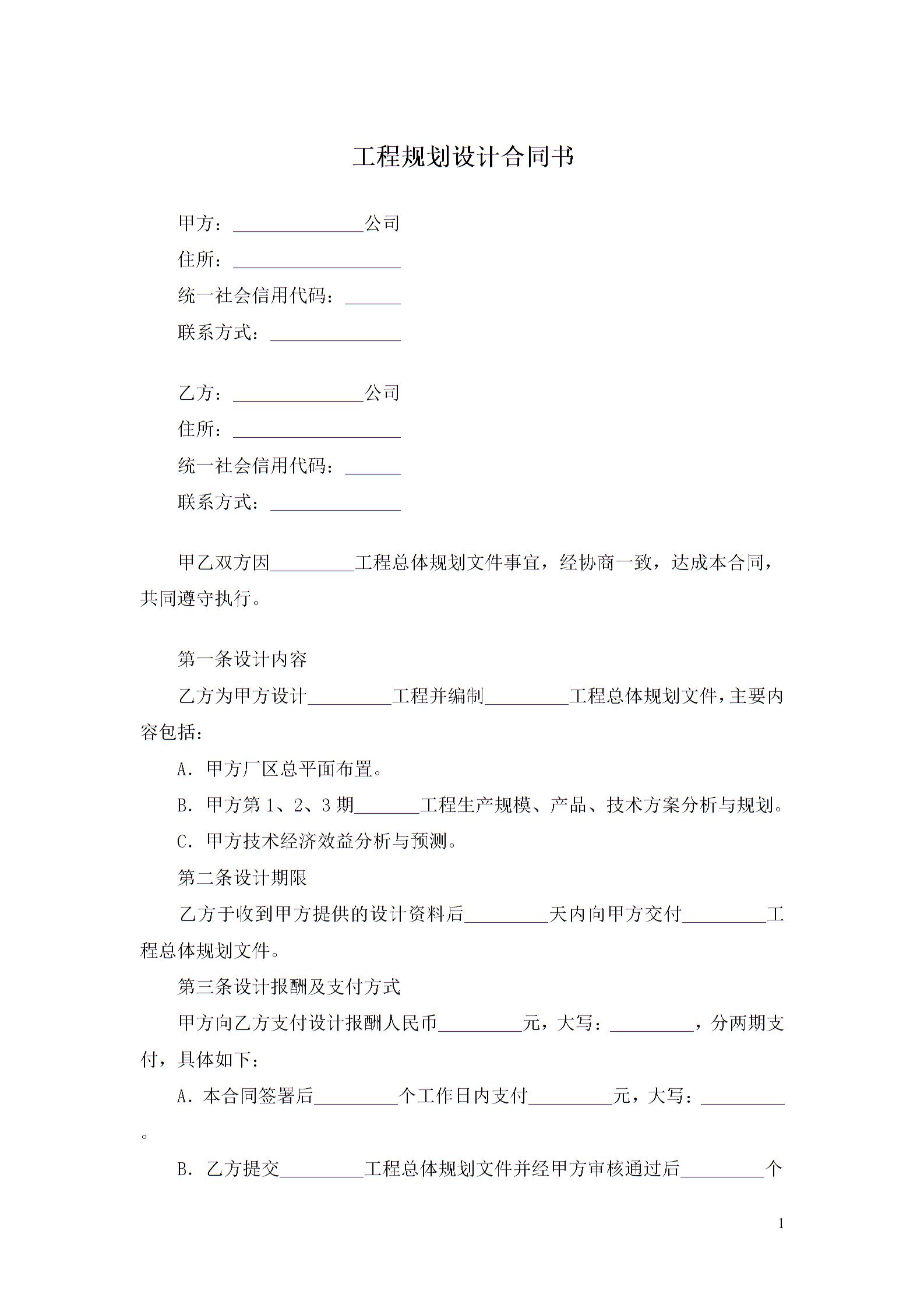 工程规划设计合同书

甲方：______________公司
住所：__________________
统一社会信用代码：______
联系方式：______________

乙方：______________公司
住所：__________________
统一社会信用代码：______
联系方式：______________

甲乙双方因_________工程总体规划文件事宜，经协商一致，达成本合同，共同遵守执行。

第一条设计内容

乙方为甲方设计_________工程并编制_________工程总体规划文件，主要内容包括：

A．甲方厂区总平面布置。

B．甲方第 1、2、3 期_______工程生产规模、产品、技术方案分析与规划。

C．甲方技术经济效益分析与预测。

第二条设计期限

乙方于收到甲方提供的设计资料后_________天内向甲方交付_________工程总体规划文件。

第三条设计报酬及支付方式

甲方向乙方支付设计报酬人民币_________元，大写：_________，分两期支付，具体如下：

A．本合同签署后_________个工作日内支付_________元，大写：_________。

B．乙方提交_________工程总体规划文件并经甲方审核通过后_________个

1